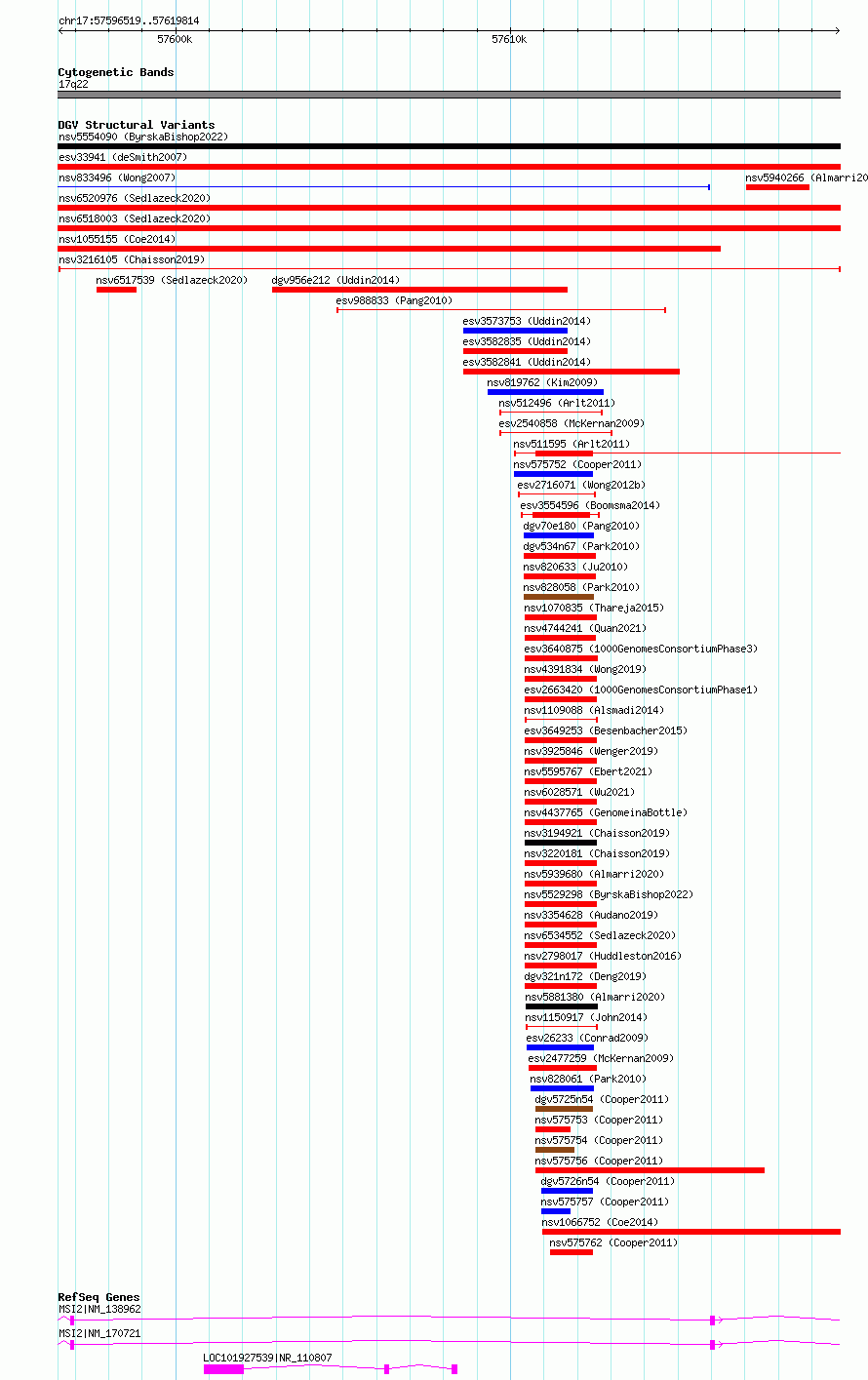 chr17:57596519..57619814

57600k

57610k

Cytogenetic Bands
17q22

DGV Structural Variants
nsv5554090 (ByrskaBishop2022)
esv33941 (deSmith2007)
nsv833496 (Wong2007)
nsv5940266 (Almarri20
nsv6520976 (Sedlazeck2020)
nsv6518003 (Sedlazeck2020)
nsv1055155 (Coe2014)
nsv3216105 (Chaisson2019)
nsv6517539 (Sedlazeck2020)
dgv956e212 (Uddin2014)
esv988833 (Pang2010)
esv3573753 (Uddin2014)
esv3582835 (Uddin2014)
esv3582841 (Uddin2014)
nsv819762 (Kim2009)
nsv512496 (Arlt2011)
esv2540858 (McKernan2009)
nsv511595 (Arlt2011)
nsv575752 (Cooper2011)
esv2716071 (Wong2012b)
esv3554596 (Boomsma2014)
dgv70e180 (Pang2010)
dgv534n67 (Park2010)
nsv820633 (Ju2010)
nsv828058 (Park2010)
nsv1070835 (Thareja2015)
nsv4744241 (Quan2021)
esv3640875 (1000GenomesConsortiumPhase3)
nsv4391834 (Wong2019)
esv2663420 (1000GenomesConsortiumPhase1)
nsv1109088 (Alsmadi2014)
esv3649253 (Besenbacher2015)
nsv3925846 (Wenger2019)
nsv5595767 (Ebert2021)
nsv6028571 (Wu2021)
nsv4437765 (GenomeinaBottle)
nsv3194921 (Chaisson2019)
nsv3220181 (Chaisson2019)
nsv5939680 (Almarri2020)
nsv5529298 (ByrskaBishop2022)
nsv3354628 (Audano2019)
nsv6534552 (Sedlazeck2020)
nsv2798017 (Huddleston2016)
dgv321n172 (Deng2019)
nsv5881380 (Almarri2020)
nsv1150917 (John2014)
esv26233 (Conrad2009)
esv2477259 (McKernan2009)
nsv828061 (Park2010)
dgv5725n54 (Cooper2011)
nsv575753 (Cooper2011)
nsv575754 (Cooper2011)
nsv575756 (Cooper2011)
dgv5726n54 (Cooper2011)
nsv575757 (Cooper2011)
nsv1066752 (Coe2014)
nsv575762 (Cooper2011)

RefSeq Genes
MSI2|NM_138962
MSI2|NM_170721
LOC101927539|NR_110807